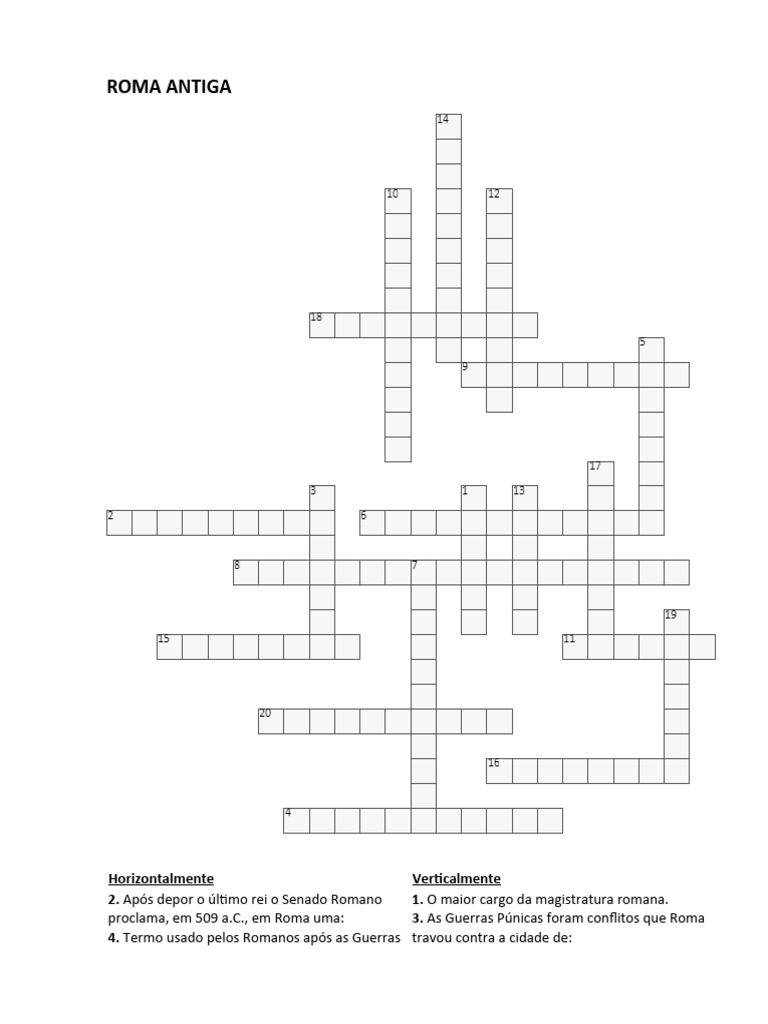 ROMA ANTIGA

14
10
12
18
5
9
17
3
1
13
2
6
8
7
19
15
11
20
16
4

Horizontalmente
2. Após depor o último rei o Senado Romano proclama, em 509 a.C., em Roma uma:
4. Termo usado pelos Romanos após as Guerras

Verticalmente
1. O maior cargo da magistratura romana.
3. As Guerras Púnicas foram conflitos que Roma travou contra a cidade de: